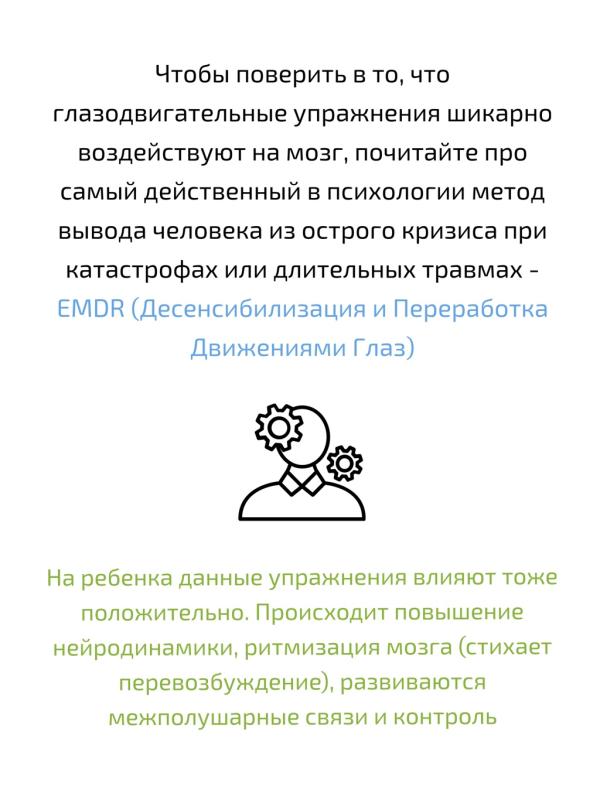 Чтобы поверить в то, что глазодвигательные упражнения шикарно воздействуют на мозг, почитайте про самый действенный в психологии метод вывода человека из острого кризиса при катастрофах или длительных травмах - EMDR (Десенсибилизация и Переработка Движениями Глаз)

На ребенка данные упражнения влияют тоже положительно. Происходит повышение нейродинамики, ритмизация мозга (стихает перевозбуждение), развиваются межполушарные связи и контроль